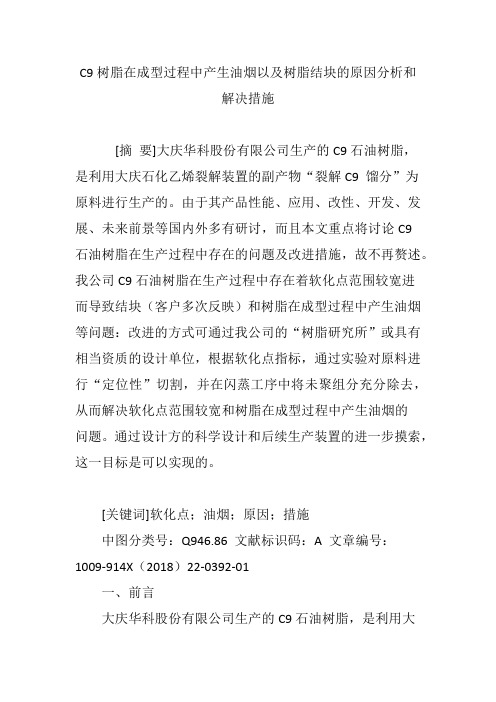 C9 树脂在成型过程中产生油烟以及树脂结块的原因分析和解决措施

[摘 要]大庆华科股份有限公司生产的 C9 石油树脂，是利用大庆石化乙烯裂解装置的副产物“裂解 C9 馏分”为原料进行生产的。由于其产品性能、应用、改性、开发、发展、未来前景等国内外多有研讨，而且本文重点将讨论 C9 石油树脂在生产过程中存在的问题及改进措施，故不再赘述。我公司 C9 石油树脂在生产过程中存在着软化点范围较宽进而导致结块（客户多次反映）和树脂在成型过程中产生油烟等问题：改进的方式可通过我公司的“树脂研究所”或具有相当资质的设计单位，根据软化点指标，通过实验对原料进行“定位性”切割，并在闪蒸工序中将未聚组分充分除去，从而解决软化点范围较宽和树脂在成型过程中产生油烟的问题。通过设计方的科学设计和后续生产装置的进一步摸索，这一目标是可以实现的。

[关键词]软化点；油烟；原因；措施

中图分类号：Q946.86 文献标识码：A 文章编号：1009-914X（2018）22-0392-01

一、前言

大庆华科股份有限公司生产的 C9 石油树脂，是利用大